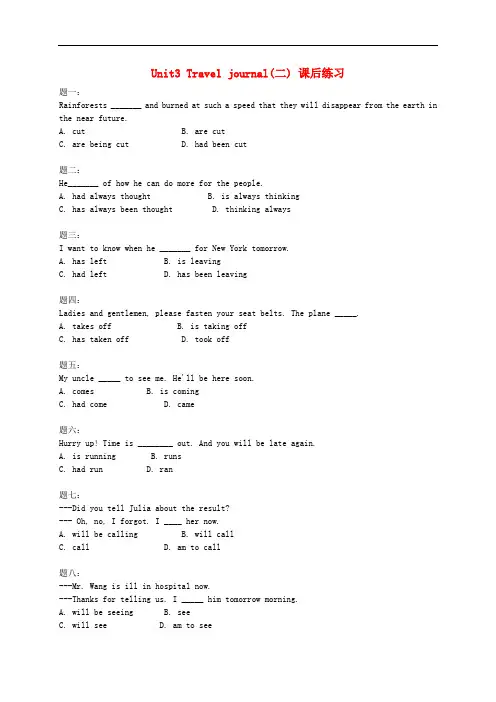 Unit3 Travel journal(二) 课后练习

题一：
Rainforests ____ and burned at such a speed that they will disappear from the earth in the near future.
A. cut B. are cut
C. are being cut D. had been cut

题二：
He____ of how he can do more for the people.
A. had always thought B. is always thinking
C. has always been thought D. thinking always

题三：
I want to know when he ____ for New York tomorrow.
A. has left B. is leaving
C. had left D. has been leaving

题四：
Ladies and gentlemen, please fasten your seat belts. The plane ____.
A. takes off B. is taking off
C. has taken off D. took off

题五：
My uncle ____ to see me. He'll be here soon.
A. comes B. is coming
C. had come D. came

题六：
Hurry up! Time is ____ out. And you will be late again.
A. is running B. runs
C. had run D. ran

题七：
---Did you tell Julia about the result?
--- Oh, no, I forgot. I ____ her now.
A. will be calling B. will call
C. call D. am to call

题八：
---Mr. Wang is ill in hospital now.
---Thanks for telling us. I ____ him tomorrow morning.
A. will be seeing B. see
C. will see D. am to see